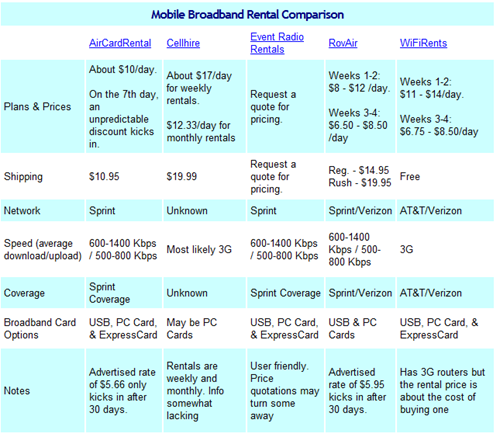 Mobile Broadband Rental Comparison

| | AirCardRental | Cellhire | Event Radio Rentals | RovAir | WiFiRents |
|---|---|---|---|---|---|
| Plans & Prices | About \$10/day. On the 7th day, an unpredictable discount kicks in. | About \$17/day for weekly rentals. \$12.33/day for monthly rentals | Request a quote for pricing. | Weeks 1-2: \$8 - \$12 /day. Weeks 3-4: \$6.50 - \$8.50 /day | Weeks 1-2: \$11 - \$14/day. Weeks 3-4: \$6.75 - \$8.50/day |
| Shipping | \$10.95 | \$19.99 | Request a quote for pricing. | Reg. - \$14.95 Rush - \$19.95 | Free |
| Network | Sprint | Unknown | Sprint | Sprint/Verizon | AT&T/Verizon |
| Speed (average download/upload) | 600-1400 Kbps / 500-800 Kbps | Most likely 3G | 600-1400 Kbps / 500-800 Kbps | 600-1400 Kbps / 500-800 Kbps | 3G |
| Coverage | Sprint Coverage | Unknown | Sprint Coverage | Sprint/Verizon | AT&T/Verizon |
| Broadband Card Options | USB, PC Card, & ExpressCard | May be PC Cards | USB, PC Card, & ExpressCard | USB & PC Cards | USB, PC Card, & ExpressCard |
| Notes | Advertised rate of \$5.66 only kicks in after 30 days. | Rentals are weekly and monthly. Info somewhat lacking | User friendly. Price quotations may turn some away | Advertised rate of \$5.95 kicks in after 30 days. | Has 3G routers but the rental price is about the cost of buying one |